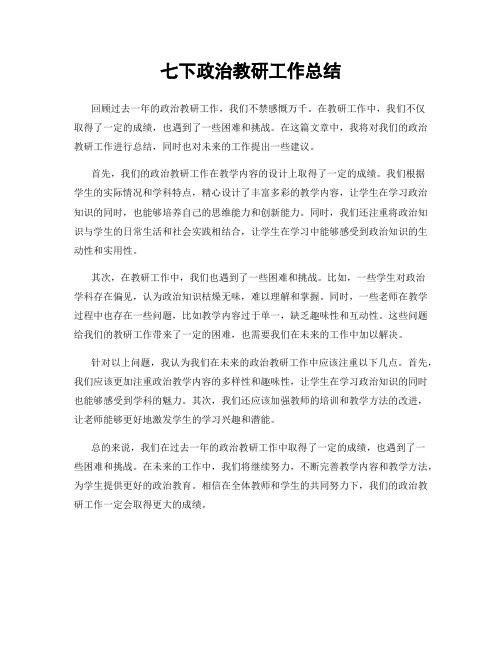 七下政治教研工作总结

回顾过去一年的政治教研工作，我们不禁感慨万千。在教研工作中，我们不仅取得了一定的成绩，也遇到了一些困难和挑战。在这篇文章中，我将对我们的政治教研工作进行总结，同时也对未来的工作提出一些建议。

首先，我们的政治教研工作在教学内容的设计上取得了一定的成绩。我们根据学生的实际情况和学科特点，精心设计了丰富多彩的教学内容，让学生在学习政治知识的同时，也能够培养自己的思维能力和创新能力。同时，我们还注重将政治知识与学生的日常生活和社会实践相结合，让学生在学习中能够感受到政治知识的生动性和实用性。

其次，在教研工作中，我们也遇到了一些困难和挑战。比如，一些学生对政治学科存在偏见，认为政治知识枯燥无味，难以理解和掌握。同时，一些老师在教学过程中也存在一些问题，比如教学内容过于单一，缺乏趣味性和互动性。这些问题给我们的教研工作带来了一定的困难，也需要我们在未来的工作中加以解决。

针对以上问题，我认为我们在未来的政治教研工作中应该注重以下几点。首先，我们应该更加注重政治教学内容的多样性和趣味性，让学生在学习政治知识的同时也能够感受到学科的魅力。其次，我们还应该加强教师的培训和教学方法的改进，让老师能够更好地激发学生的学习兴趣和潜能。

总的来说，我们在过去一年的政治教研工作中取得了一定的成绩，也遇到了一些困难和挑战。在未来的工作中，我们将继续努力，不断完善教学内容和教学方法，为学生提供更好的政治教育。相信在全体教师和学生的共同努力下，我们的政治教研工作一定会取得更大的成绩。